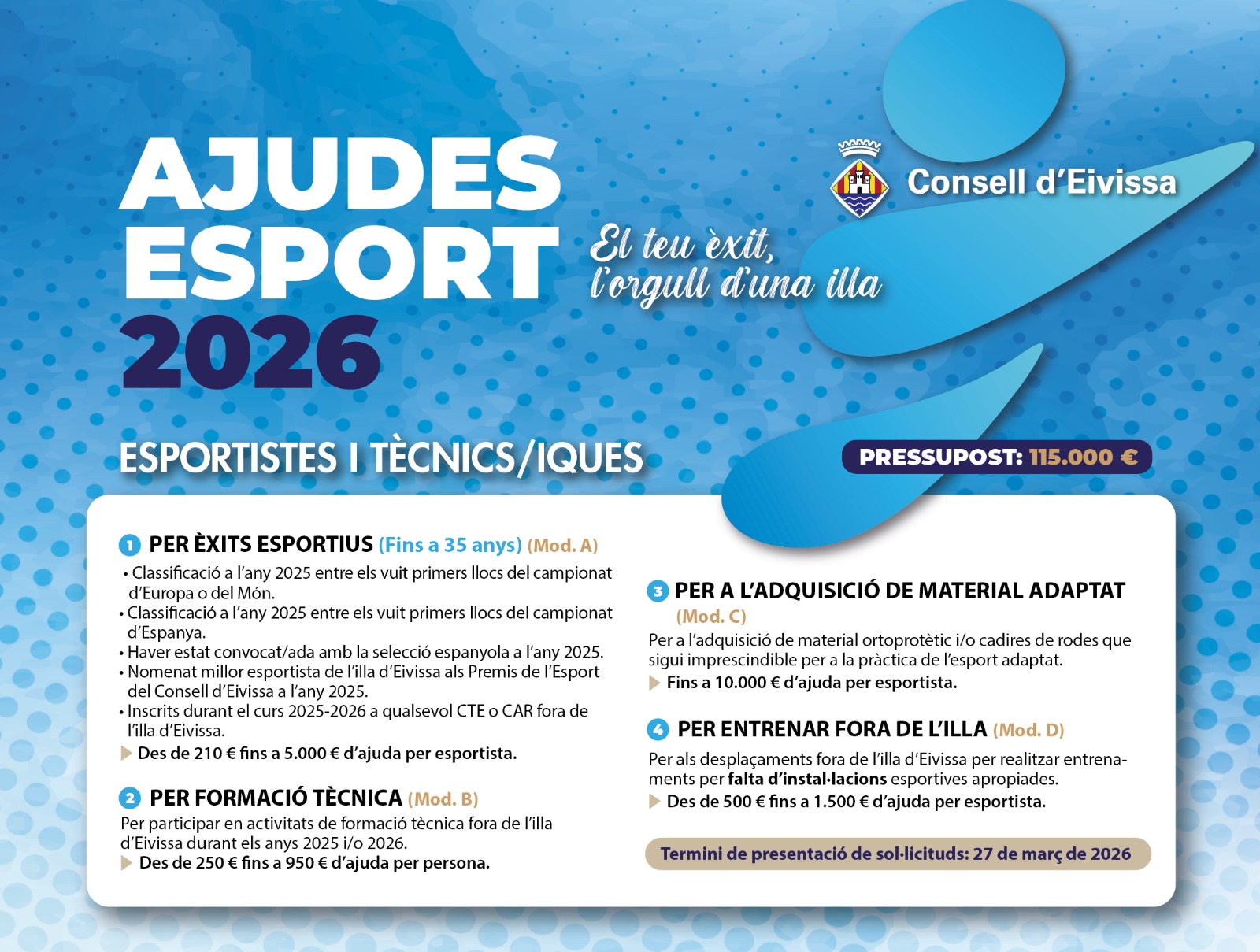 AJUDES
ESPORT
2026

El teu èxit,
l'orgull d'una illa

Consell d'Eivissa

ESPORTISTES I TÈCNICS/IQUES

PRESSUPOST: 115.000 €

1 PER ÈXITS ESPORTIUS (Fins a 35 anys) (Mod. A)

• Classificació a l'any 2025 entre els vuit primers llocs del campionat d'Europa o del Món.
• Classificació a l'any 2025 entre els vuit primers llocs del campionat d'Espanya.
• Haver estat convocat/ada amb la selecció espanyola a l'any 2025.
• Nomenat millor esportista de l'illa d'Eivissa als Premis de l'Esport del Consell d'Eivissa a l'any 2025.
• Inscrits durant el curs 2025-2026 a qualsevol CTE o CAR fora de l'illa d'Eivissa.

▶ Des de 210 € fins a 5.000 € d'ajuda per esportista.

2 PER FORMACIÓ TÈCNICA (Mod. B)

Per participar en activitats de formació tècnica fora de l'illa d'Eivissa durant els anys 2025 i/o 2026.

▶ Des de 250 € fins a 950 € d'ajuda per persona.

3 PER A L'ADQUISICIÓ DE MATERIAL ADAPTAT (Mod. C)

Per a l'adquisició de material ortoprotètic i/o cadires de rodes que sigui imprescindible per a la pràctica de l'esport adaptat.

▶ Fins a 10.000 € d'ajuda per esportista.

4 PER ENTRENAR FORA DE L'ILLA (Mod. D)

Per als desplaçaments fora de l'illa d'Eivissa per realitzar entrenaments per falta d'instal·lacions esportives apropiades.

▶ Des de 500 € fins a 1.500 € d'ajuda per esportista.

Termini de presentació de sol·licituds: 27 de març de 2026